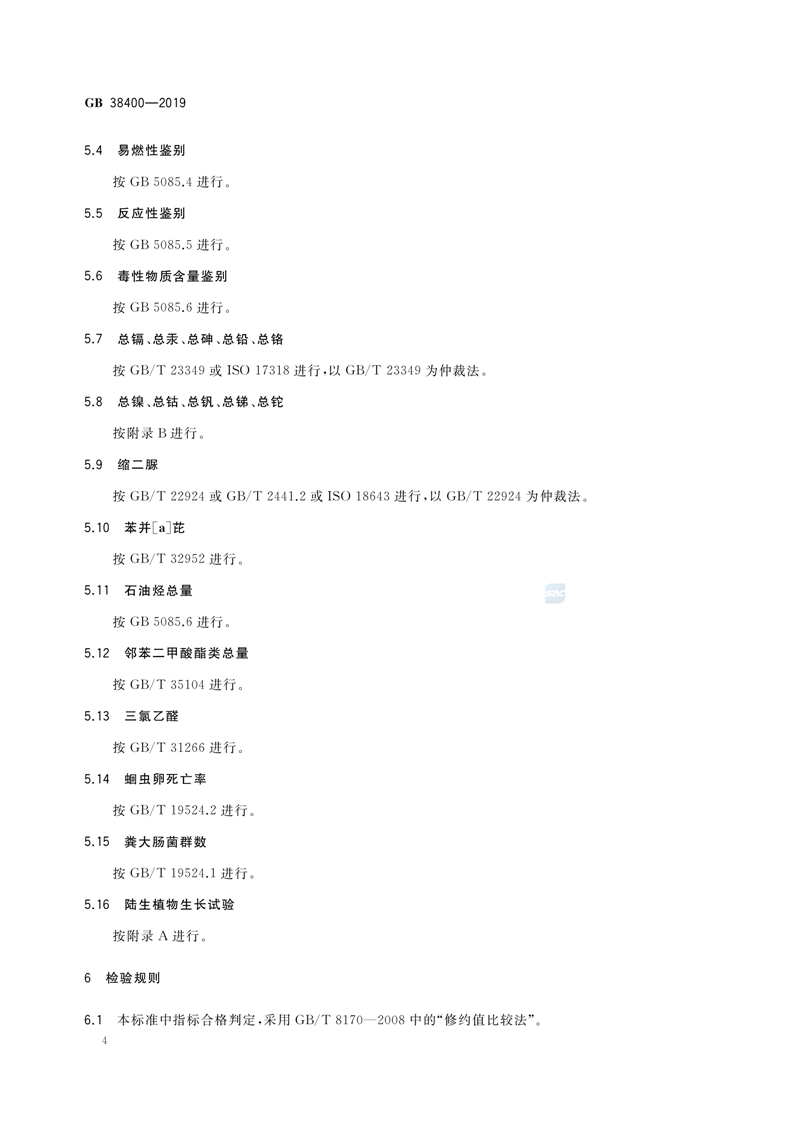 GB 38400—2019

5.4 易燃性鉴别

按 GB 5085.4 进行。

5.5 反应性鉴别

按 GB 5085.5 进行。

5.6 毒性物质含量鉴别

按 GB 5085.6 进行。

5.7 总镉、总汞、总砷、总铅、总铬

按 GB/T 23349 或 ISO 17318 进行，以 GB/T 23349 为仲裁法。

5.8 总镍、总钴、总钒、总锑、总铊

按附录 B 进行。

5.9 缩二脲

按 GB/T 22924 或 GB/T 2441.2 或 ISO 18643 进行，以 GB/T 22924 为仲裁法。

5.10 苯并[a]芘

按 GB/T 32952 进行。

5.11 石油烃总量

按 GB 5085.6 进行。

5.12 邻苯二甲酸酯类总量

按 GB/T 35104 进行。

5.13 三氯乙醛

按 GB/T 31266 进行。

5.14 蛔虫卵死亡率

按 GB/T 19524.2 进行。

5.15 粪大肠菌群数

按 GB/T 19524.1 进行。

5.16 陆生植物生长试验

按附录 A 进行。

6 检验规则

6.1 本标准中指标合格判定，采用 GB/T 8170—2008 中的“修约值比较法”。

4